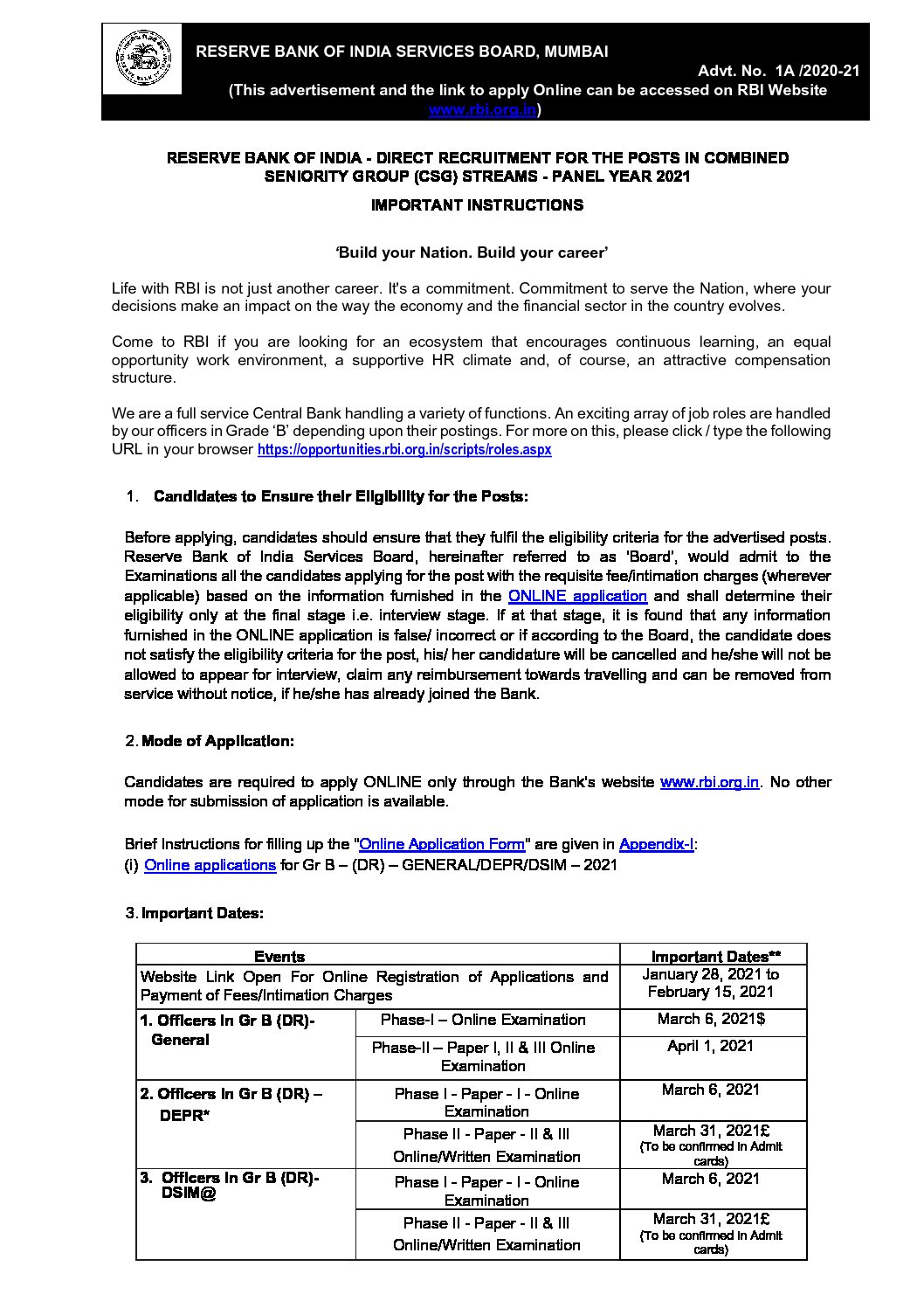 RESERVE BANK OF INDIA SERVICES BOARD, MUMBAI

Advt. No. 1A /2020-21

(This advertisement and the link to apply Online can be accessed on RBI Website www.rbi.org.in)

RESERVE BANK OF INDIA - DIRECT RECRUITMENT FOR THE POSTS IN COMBINED SENIORITY GROUP (CSG) STREAMS - PANEL YEAR 2021

IMPORTANT INSTRUCTIONS

'Build your Nation. Build your career'

Life with RBI is not just another career. It's a commitment. Commitment to serve the Nation, where your decisions make an impact on the way the economy and the financial sector in the country evolves.

Come to RBI if you are looking for an ecosystem that encourages continuous learning, an equal opportunity work environment, a supportive HR climate and, of course, an attractive compensation structure.

We are a full service Central Bank handling a variety of functions. An exciting array of job roles are handled by our officers in Grade 'B' depending upon their postings. For more on this, please click / type the following URL in your browser https://opportunities.rbi.org.in/scripts/roles.aspx

1. Candidates to Ensure their Eligibility for the Posts:

Before applying, candidates should ensure that they fulfil the eligibility criteria for the advertised posts. Reserve Bank of India Services Board, hereinafter referred to as 'Board', would admit to the Examinations all the candidates applying for the post with the requisite fee/intimation charges (wherever applicable) based on the information furnished in the ONLINE application and shall determine their eligibility only at the final stage i.e. interview stage. If at that stage, it is found that any information furnished in the ONLINE application is false/ incorrect or if according to the Board, the candidate does not satisfy the eligibility criteria for the post, his/ her candidature will be cancelled and he/she will not be allowed to appear for interview, claim any reimbursement towards travelling and can be removed from service without notice, if he/she has already joined the Bank.

2. Mode of Application:

Candidates are required to apply ONLINE only through the Bank's website www.rbi.org.in. No other mode for submission of application is available.

Brief Instructions for filling up the "Online Application Form" are given in Appendix-I:
(i) Online applications for Gr B – (DR) – GENERAL/DEPR/DSIM – 2021

3. Important Dates:

| Events | | Important Dates** |
|---|---|---|
| Website Link Open For Online Registration of Applications and Payment of Fees/Intimation Charges | | January 28, 2021 to February 15, 2021 |
| 1. Officers in Gr B (DR)- General | Phase-I – Online Examination | March 6, 2021$ |
| | Phase-II – Paper I, II & III Online Examination | April 1, 2021 |
| 2. Officers in Gr B (DR) – DEPR* | Phase I - Paper - I - Online Examination | March 6, 2021 |
| | Phase II - Paper - II & III Online/Written Examination | March 31, 2021£ (To be confirmed in Admit cards) |
| 3. Officers in Gr B (DR)- DSIM@ | Phase I - Paper - I - Online Examination | March 6, 2021 |
| | Phase II - Paper - II & III Online/Written Examination | March 31, 2021£ (To be confirmed in Admit cards) |